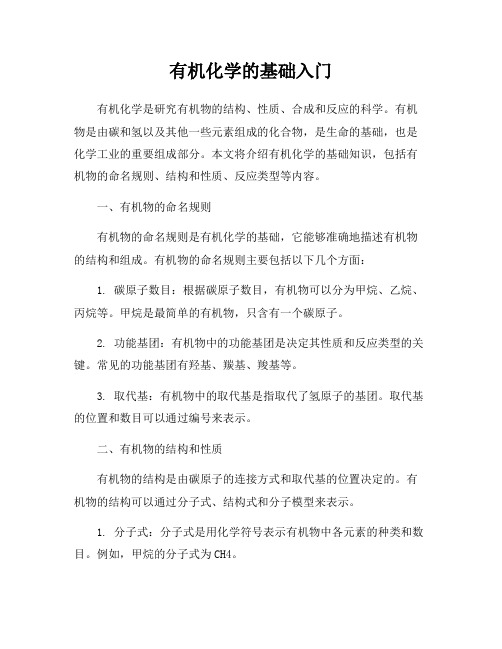 有机化学的基础入门

有机化学是研究有机物的结构、性质、合成和反应的科学。有机物是由碳和氢以及其他一些元素组成的化合物，是生命的基础，也是化学工业的重要组成部分。本文将介绍有机化学的基础知识，包括有机物的命名规则、结构和性质、反应类型等内容。

一、有机物的命名规则

有机物的命名规则是有机化学的基础，它能够准确地描述有机物的结构和组成。有机物的命名规则主要包括以下几个方面：

1. 碳原子数目：根据碳原子数目，有机物可以分为甲烷、乙烷、丙烷等。甲烷是最简单的有机物，只含有一个碳原子。

2. 功能基团：有机物中的功能基团是决定其性质和反应类型的关键。常见的功能基团有羟基、羰基、羧基等。

3. 取代基：有机物中的取代基是指取代了氢原子的基团。取代基的位置和数目可以通过编号来表示。

二、有机物的结构和性质

有机物的结构是由碳原子的连接方式和取代基的位置决定的。有机物的结构可以通过分子式、结构式和分子模型来表示。

1. 分子式：分子式是用化学符号表示有机物中各元素的种类和数目。例如，甲烷的分子式为CH4。